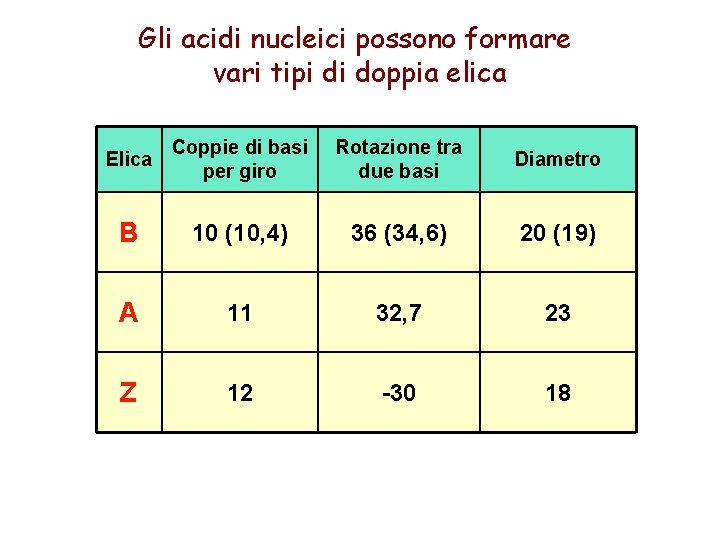 Gli acidi nucleici possono formare vari tipi di doppia elica

| Elica | Coppie di basi per giro | Rotazione tra due basi | Diametro |
|---|---|---|---|
| B | 10 (10,4) | 36 (34,6) | 20 (19) |
| A | 11 | 32,7 | 23 |
| Z | 12 | -30 | 18 |